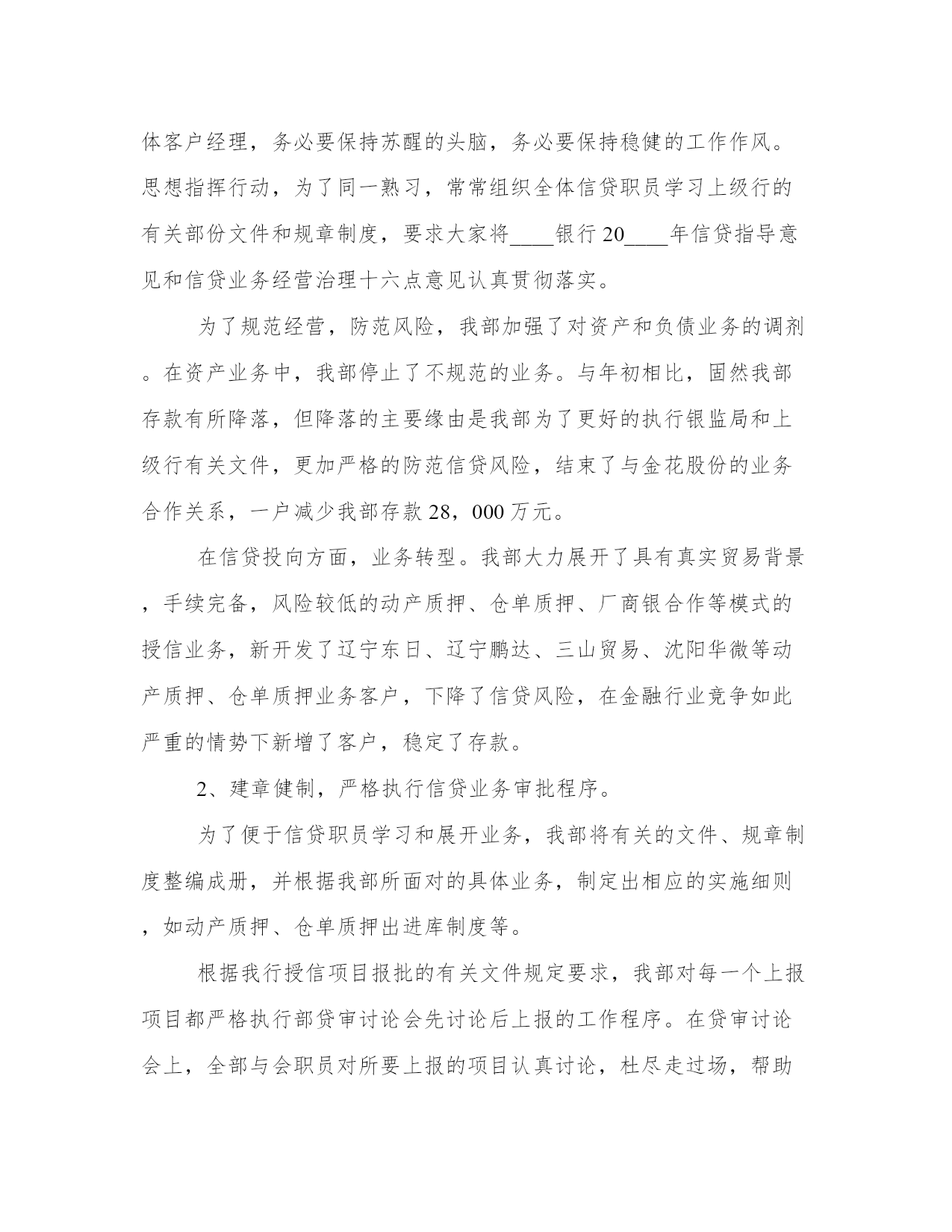 体客户经理，务必要保持苏醒的头脑，务必要保持稳健的工作作风。思想指挥行动，为了同一熟习，常常组织全体信贷职员学习上级行的有关部份文件和规章制度，要求大家将____银行 20____年信贷指导意见和信贷业务经营治理十六点意见认真贯彻落实。

为了规范经营，防范风险，我部加强了对资产和负债业务的调剂。在资产业务中，我部停止了不规范的业务。与年初相比，固然我部存款有所降落，但降落的主要缘由是我部为了更好的执行银监局和上级行有关文件，更加严格的防范信贷风险，结束了与金花股份的业务合作关系，一户减少我部存款 28，000 万元。

在信贷投向方面，业务转型。我部大力展开了具有真实贸易背景，手续完备，风险较低的动产质押、仓单质押、厂商银合作等模式的授信业务，新开发了辽宁东日、辽宁鹏达、三山贸易、沈阳华微等动产质押、仓单质押业务客户，下降了信贷风险，在金融行业竞争如此严重的情势下新增了客户，稳定了存款。

2、建章健制，严格执行信贷业务审批程序。

为了便于信贷职员学习和展开业务，我部将有关的文件、规章制度整编成册，并根据我部所面对的具体业务，制定出相应的实施细则，如动产质押、仓单质押出进库制度等。

根据我行授信项目报批的有关文件规定要求，我部对每一个上报项目都严格执行部贷审讨论会先讨论后上报的工作程序。在贷审讨论会上，全部与会职员对所要上报的项目认真讨论，杜尽走过场，帮助